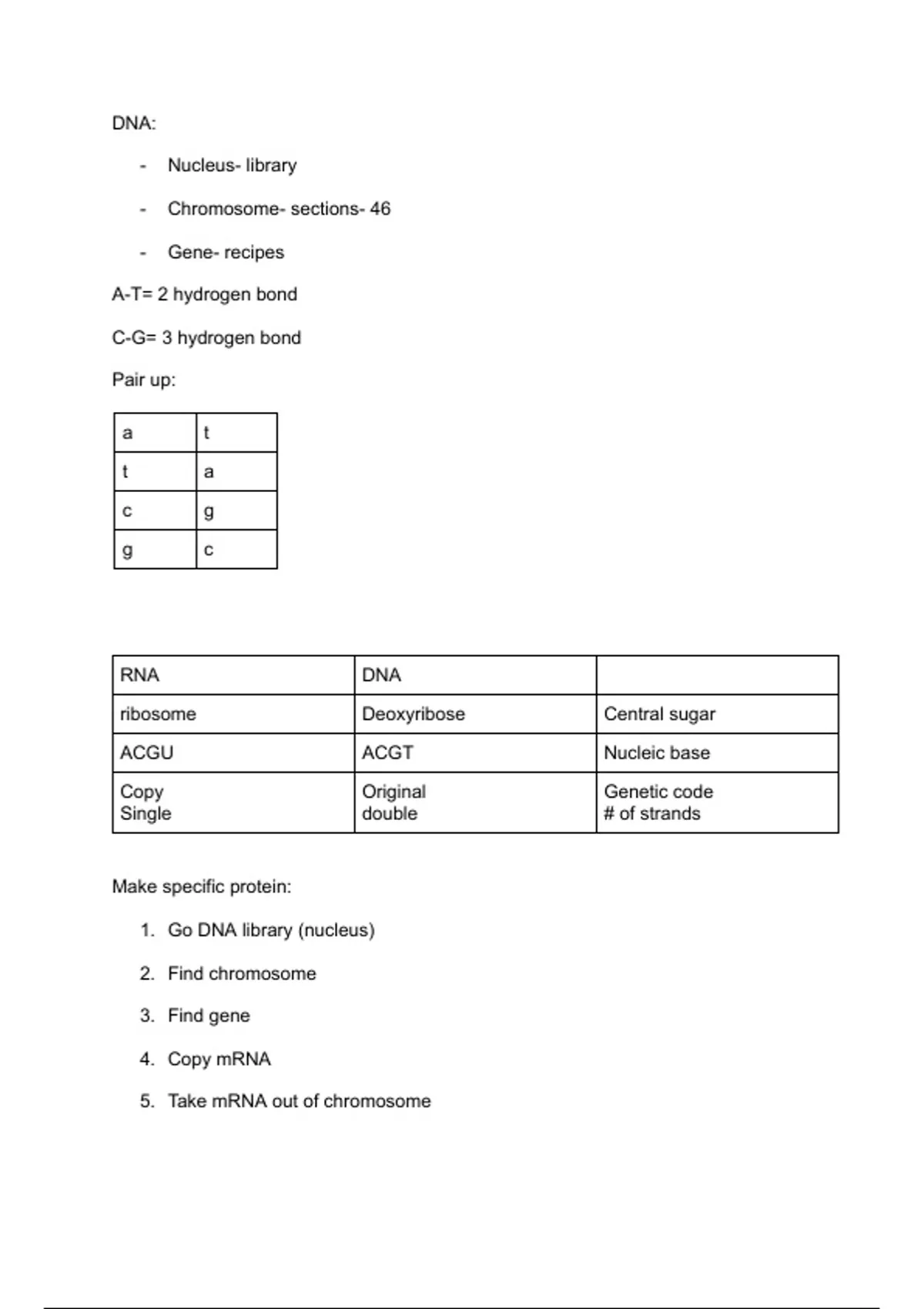 DNA:

- Nucleus- library
- Chromosome- sections- 46
- Gene- recipes

A-T= 2 hydrogen bond

C-G= 3 hydrogen bond

Pair up:

| a | t |
|---|---|
| t | a |
| c | g |
| g | c |

| RNA | DNA | |
|---|---|---|
| ribosome | Deoxyribose | Central sugar |
| ACGU | ACGT | Nucleic base |
| Copy Single | Original double | Genetic code # of strands |

Make specific protein:

1. Go DNA library (nucleus)
2. Find chromosome
3. Find gene
4. Copy mRNA
5. Take mRNA out of chromosome